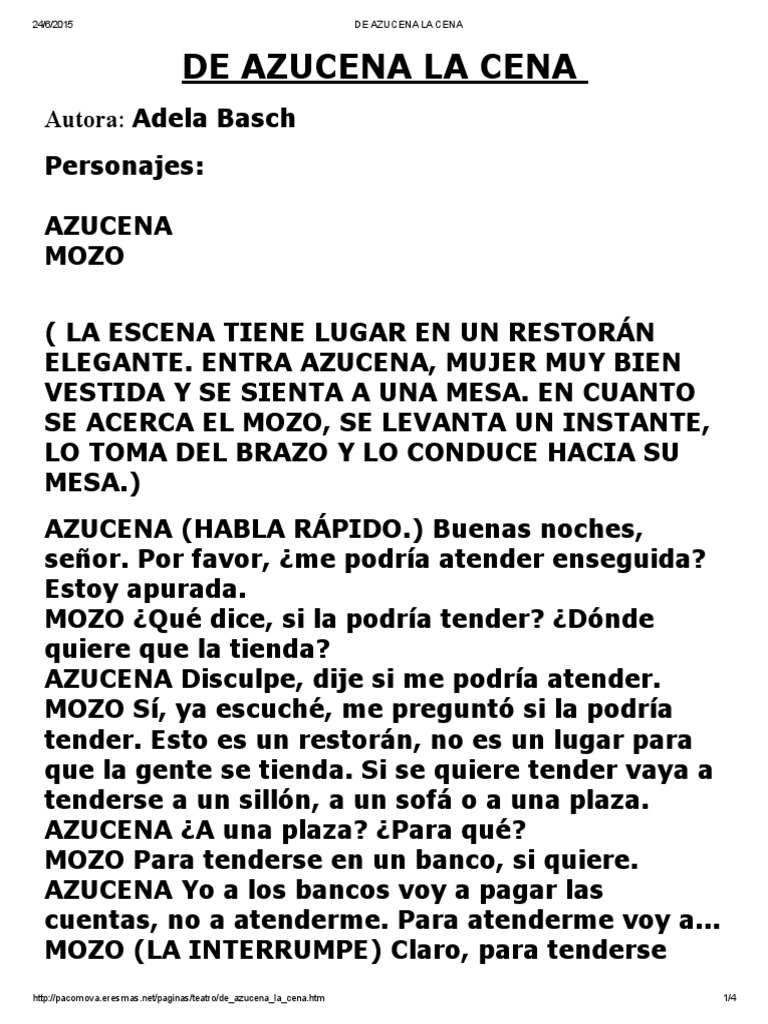 24/6/2015 DE AZUCENA LA CENA

DE AZUCENA LA CENA

Autora: Adela Basch

Personajes:

AZUCENA
MOZO

( LA ESCENA TIENE LUGAR EN UN RESTORÁN ELEGANTE. ENTRA AZUCENA, MUJER MUY BIEN VESTIDA Y SE SIENTA A UNA MESA. EN CUANTO SE ACERCA EL MOZO, SE LEVANTA UN INSTANTE, LO TOMA DEL BRAZO Y LO CONDUCE HACIA SU MESA.)

AZUCENA (HABLA RÁPIDO.) Buenas noches, señor. Por favor, ¿me podría atender enseguida? Estoy apurada.
MOZO ¿Qué dice, si la podría tender? ¿Dónde quiere que la tienda?
AZUCENA Disculpe, dije si me podría atender.
MOZO Sí, ya escuché, me preguntó si la podría tender. Esto es un restorán, no es un lugar para que la gente se tienda. Si se quiere tender vaya a tenderse a un sillón, a un sofá o a una plaza.
AZUCENA ¿A una plaza? ¿Para qué?
MOZO Para tenderse en un banco, si quiere.
AZUCENA Yo a los bancos voy a pagar las cuentas, no a atenderme. Para atenderme voy a...
MOZO (LA INTERRUMPE) Claro, para tenderse

http://pacomova.eresmas.net/paginas/teatro/de_azucena_la_cena.htm 1/4